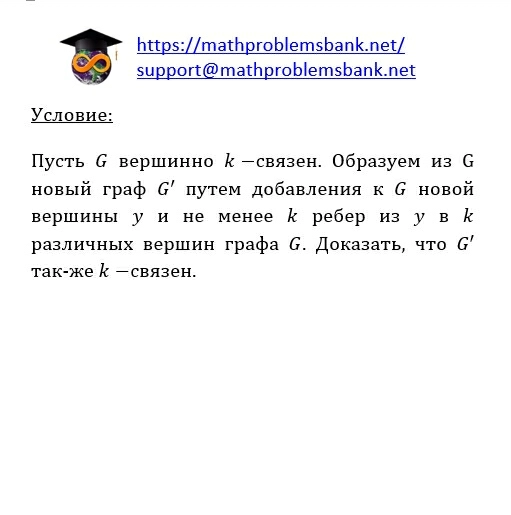 https://mathproblemsbank.net/
support@mathproblemsbank.net

Условие:

Пусть $G$ вершинно $k$ −связен. Образуем из G новый граф $G'$ путем добавления к $G$ новой вершины $y$ и не менее $k$ ребер из $y$ в $k$ различных вершин графа $G$. Доказать, что $G'$ так-же $k$ −связен.